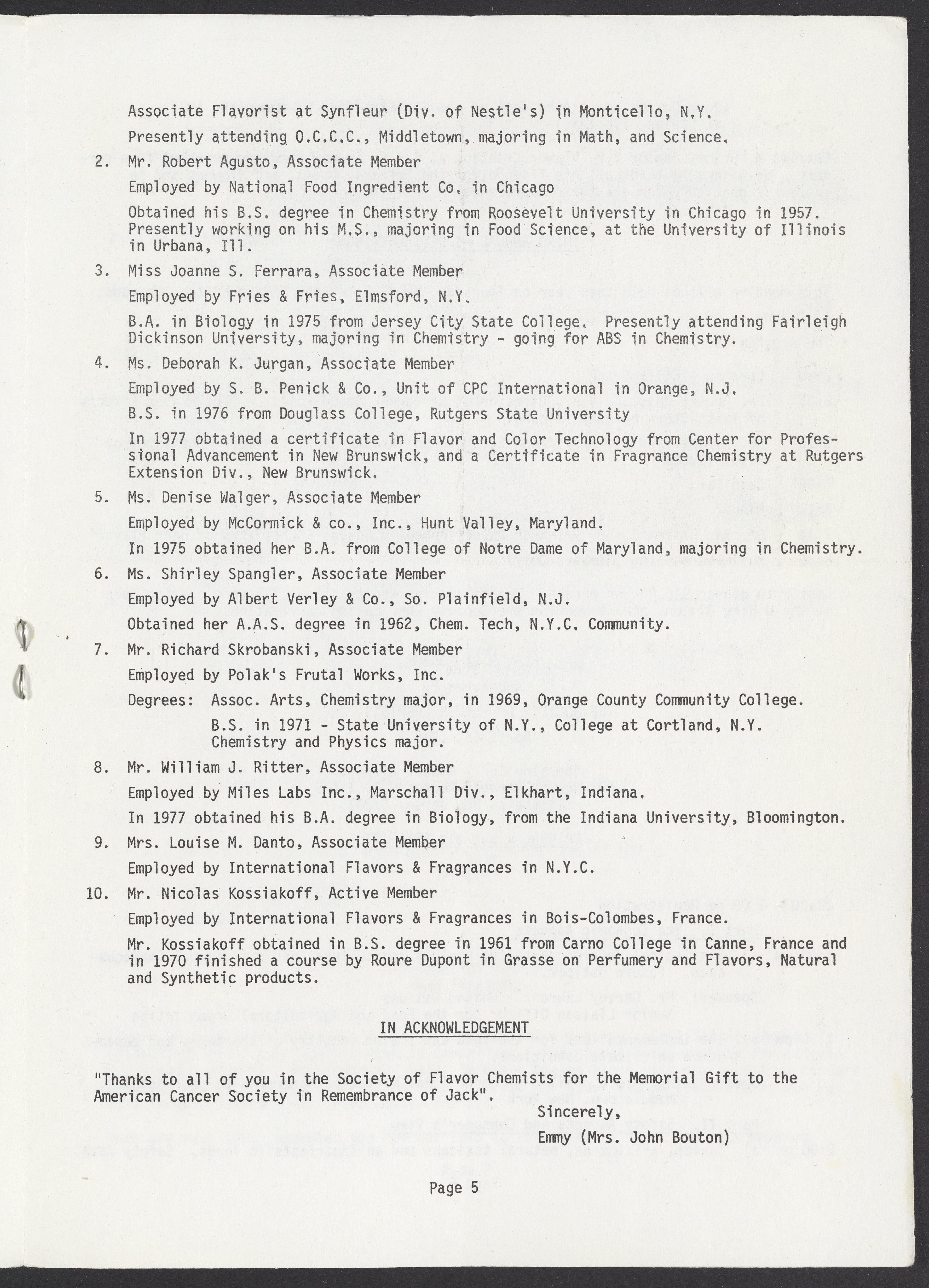 Associate Flavorist at Synfleur (Div. of Nestle's) in Monticello, N.Y.

Presently attending O.C.C.C., Middletown, majoring in Math, and Science.

2. Mr. Robert Agusto, Associate Member

Employed by National Food Ingredient Co. in Chicago

Obtained his B.S. degree in Chemistry from Roosevelt University in Chicago in 1957. Presently working on his M.S., majoring in Food Science, at the University of Illinois in Urbana, Ill.

3. Miss Joanne S. Ferrara, Associate Member

Employed by Fries & Fries, Elmsford, N.Y.

B.A. in Biology in 1975 from Jersey City State College. Presently attending Fairleigh Dickinson University, majoring in Chemistry - going for ABS in Chemistry.

4. Ms. Deborah K. Jurgan, Associate Member

Employed by S. B. Penick & Co., Unit of CPC International in Orange, N.J.

B.S. in 1976 from Douglass College, Rutgers State University

In 1977 obtained a certificate in Flavor and Color Technology from Center for Professional Advancement in New Brunswick, and a Certificate in Fragrance Chemistry at Rutgers Extension Div., New Brunswick.

5. Ms. Denise Walger, Associate Member

Employed by McCormick & co., Inc., Hunt Valley, Maryland.

In 1975 obtained her B.A. from College of Notre Dame of Maryland, majoring in Chemistry.

6. Ms. Shirley Spangler, Associate Member

Employed by Albert Verley & Co., So. Plainfield, N.J.

Obtained her A.A.S. degree in 1962, Chem. Tech, N.Y.C. Community.

7. Mr. Richard Skrobanski, Associate Member

Employed by Polak's Frutal Works, Inc.

Degrees: Assoc. Arts, Chemistry major, in 1969, Orange County Community College.

B.S. in 1971 - State University of N.Y., College at Cortland, N.Y. Chemistry and Physics major.

8. Mr. William J. Ritter, Associate Member

Employed by Miles Labs Inc., Marschall Div., Elkhart, Indiana.

In 1977 obtained his B.A. degree in Biology, from the Indiana University, Bloomington.

9. Mrs. Louise M. Danto, Associate Member

Employed by International Flavors & Fragrances in N.Y.C.

10. Mr. Nicolas Kossiakoff, Active Member

Employed by International Flavors & Fragrances in Bois-Colombes, France.

Mr. Kossiakoff obtained in B.S. degree in 1961 from Carno College in Canne, France and in 1970 finished a course by Roure Dupont in Grasse on Perfumery and Flavors, Natural and Synthetic products.

IN ACKNOWLEDGEMENT

"Thanks to all of you in the Society of Flavor Chemists for the Memorial Gift to the American Cancer Society in Remembrance of Jack".

Sincerely,
Emmy (Mrs. John Bouton)

Page 5